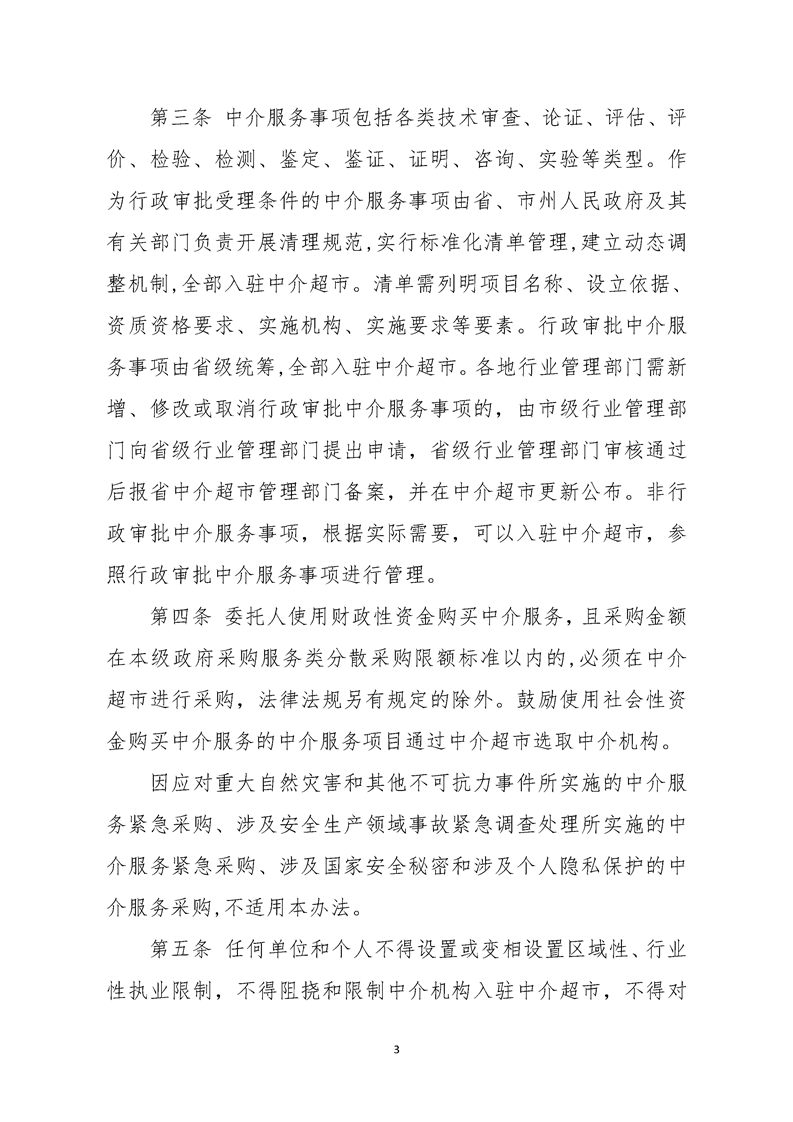 第三条 中介服务事项包括各类技术审查、论证、评估、评价、检验、检测、鉴定、鉴证、证明、咨询、实验等类型。作为行政审批受理条件的中介服务事项由省、市州人民政府及其有关部门负责开展清理规范,实行标准化清单管理,建立动态调整机制,全部入驻中介超市。清单需列明项目名称、设立依据、资质资格要求、实施机构、实施要求等要素。行政审批中介服务事项由省级统筹,全部入驻中介超市。各地行业管理部门需新增、修改或取消行政审批中介服务事项的，由市级行业管理部门向省级行业管理部门提出申请，省级行业管理部门审核通过后报省中介超市管理部门备案，并在中介超市更新公布。非行政审批中介服务事项，根据实际需要，可以入驻中介超市，参照行政审批中介服务事项进行管理。

第四条 委托人使用财政性资金购买中介服务，且采购金额在本级政府采购服务类分散采购限额标准以内的,必须在中介超市进行采购，法律法规另有规定的除外。鼓励使用社会性资金购买中介服务的中介服务项目通过中介超市选取中介机构。

因应对重大自然灾害和其他不可抗力事件所实施的中介服务紧急采购、涉及安全生产领域事故紧急调查处理所实施的中介服务紧急采购、涉及国家安全秘密和涉及个人隐私保护的中介服务采购,不适用本办法。

第五条 任何单位和个人不得设置或变相设置区域性、行业性执业限制，不得阻挠和限制中介机构入驻中介超市，不得对

3